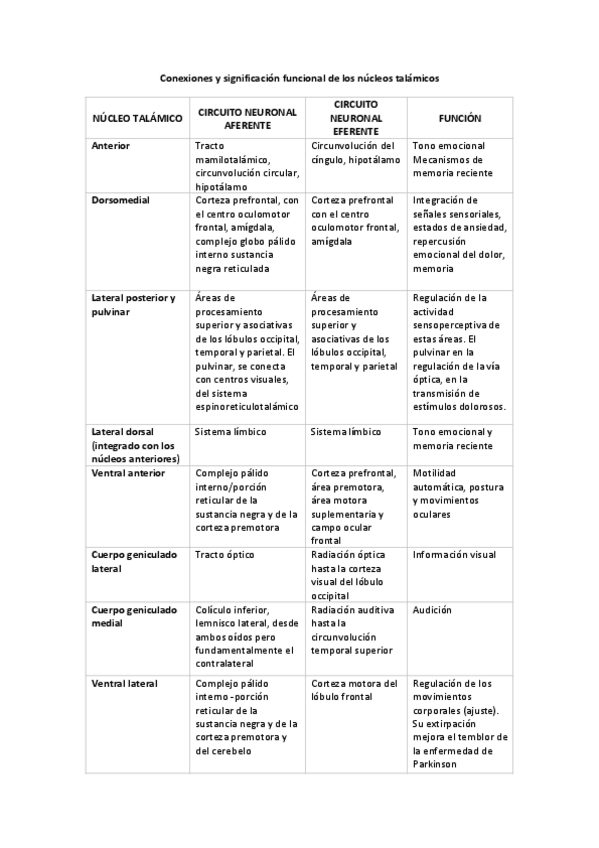 Conexiones y significación funcional de los núcleos talámicos

| NÚCLEO TALÁMICO | CIRCUITO NEURONAL AFERENTE | CIRCUITO NEURONAL EFERENTE | FUNCIÓN |
|---|---|---|---|
| Anterior | Tracto mamilotalámico, circunvolución circular, hipotálamo | Circunvolución del cíngulo, hipotálamo | Tono emocional Mecanismos de memoria reciente |
| Dorsomedial | Corteza prefrontal, con el centro oculomotor frontal, amígdala, complejo globo pálido interno sustancia negra reticulada | Corteza prefrontal con el centro oculomotor frontal, amígdala | Integración de señales sensoriales, estados de ansiedad, repercusión emocional del dolor, memoria |
| Lateral posterior y pulvinar | Áreas de procesamiento superior y asociativas de los lóbulos occipital, temporal y parietal. El pulvinar, se conecta con centros visuales, del sistema espinoreticulotalámico | Áreas de procesamiento superior y asociativas de los lóbulos occipital, temporal y parietal | Regulación de la actividad sensoperceptiva de estas áreas. El pulvinar en la regulación de la vía óptica, en la transmisión de estímulos dolorosos. |
| Lateral dorsal (integrado con los núcleos anteriores) | Sistema límbico | Sistema límbico | Tono emocional y memoria reciente |
| Ventral anterior | Complejo pálido interno/porción reticular de la sustancia negra y de la corteza premotora | Corteza prefrontal, área premotora, área motora suplementaria y campo ocular frontal | Motilidad automática, postura y movimientos oculares |
| Cuerpo geniculado lateral | Tracto óptico | Radiación óptica hasta la corteza visual del lóbulo occipital | Información visual |
| Cuerpo geniculado medial | Colículo inferior, lemnisco lateral, desde ambos oídos pero fundamentalmente el contralateral | Radiación auditiva hasta la circunvolución temporal superior | Audición |
| Ventral lateral | Complejo pálido interno -porción reticular de la sustancia negra y de la corteza premotora y del cerebelo | Corteza motora del lóbulo frontal | Regulación de los movimientos corporales (ajuste). Su extirpación mejora el temblor de la enfermedad de Parkinson |